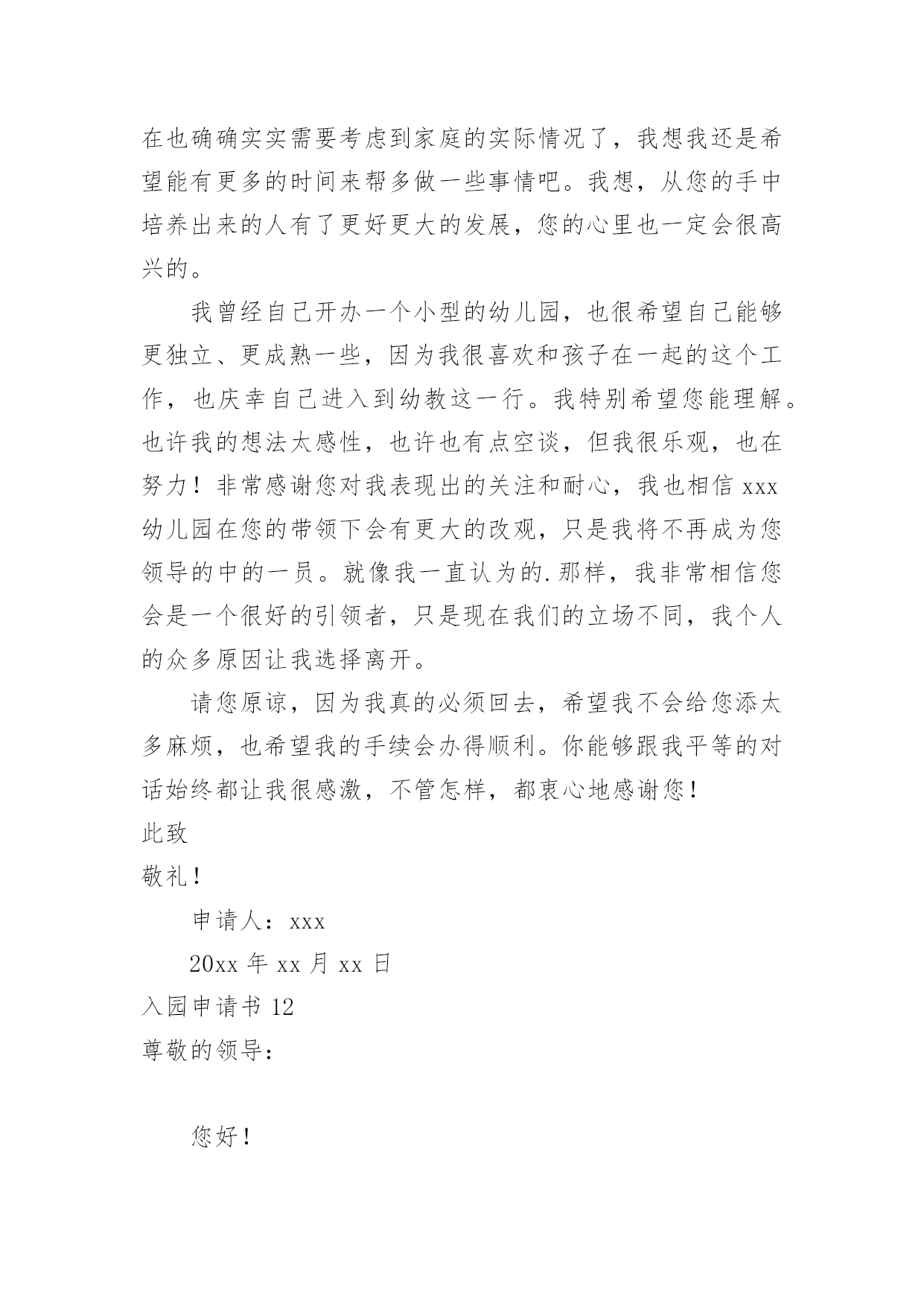 在也确确实实需要考虑到家庭的实际情况了，我想我还是希望能有更多的时间来帮多做一些事情吧。我想，从您的手中培养出来的人有了更好更大的发展，您的心里也一定会很高兴的。

我曾经自己开办一个小型的幼儿园，也很希望自己能够更独立、更成熟一些，因为我很喜欢和孩子在一起的这个工作，也庆幸自己进入到幼教这一行。我特别希望您能理解。也许我的想法太感性，也许也有点空谈，但我很乐观，也在努力！非常感谢您对我表现出的关注和耐心，我也相信 xxx 幼儿园在您的带领下会有更大的改观，只是我将不再成为您领导的中的一员。就像我一直认为的.那样，我非常相信您会是一个很好的引领者，只是现在我们的立场不同，我个人的众多原因让我选择离开。

请您原谅，因为我真的必须回去，希望我不会给您添太多麻烦，也希望我的手续会办得顺利。你能够跟我平等的对话始终都让我很感激，不管怎样，都衷心地感谢您！

此致

敬礼！

申请人：xxx

20xx 年 xx 月 xx 日

入园申请书 12

尊敬的领导：

您好！